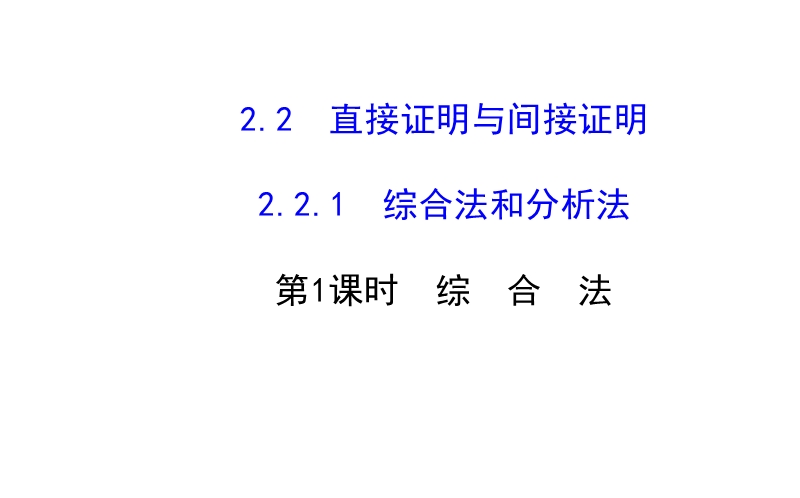 2.2 直接证明与间接证明

2.2.1 综合法和分析法

第1课时 综 合 法